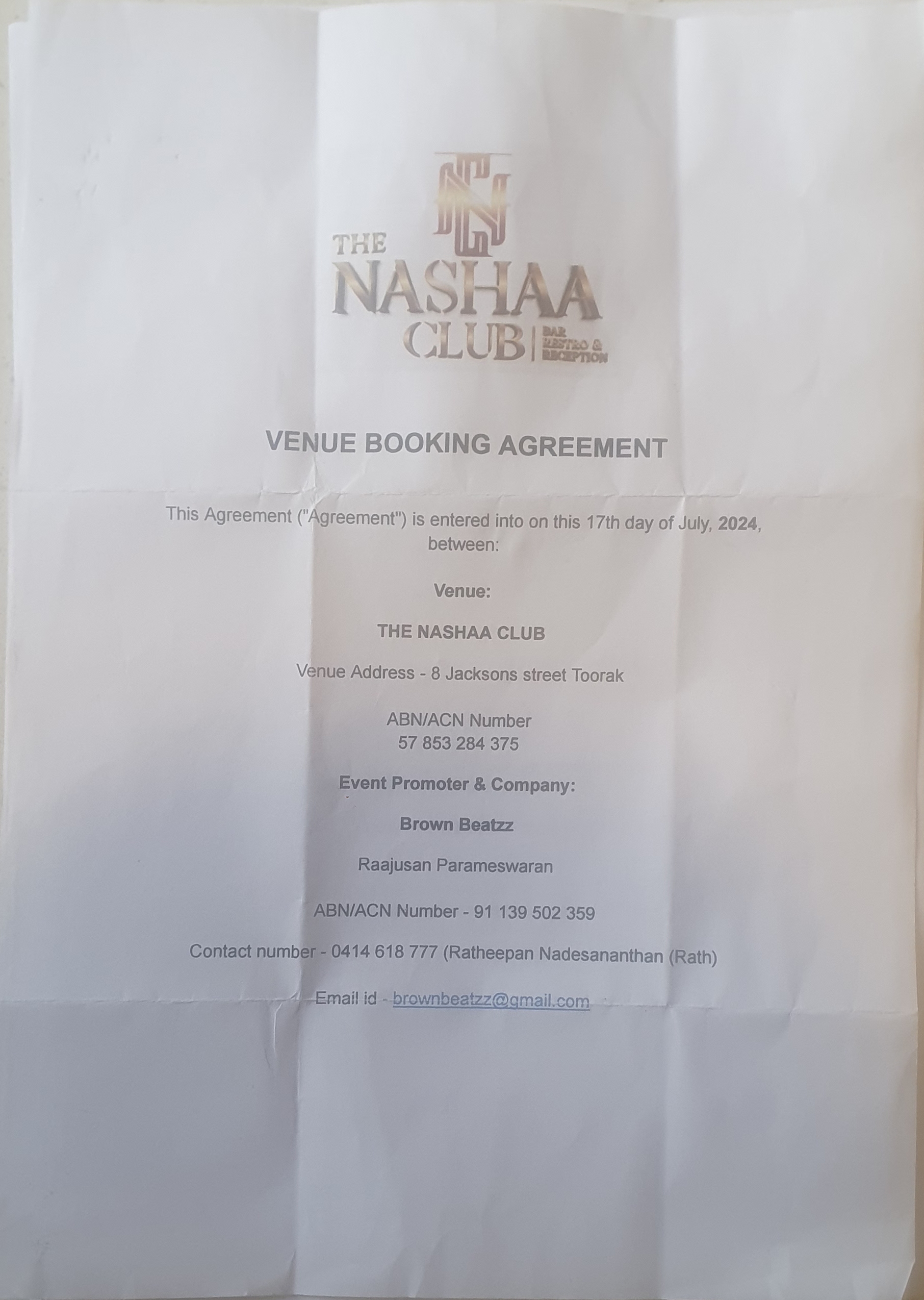 THE NASHAA CLUB | BAR RESTRO & RECEPTION

VENUE BOOKING AGREEMENT

This Agreement ("Agreement") is entered into on this 17th day of July, 2024, between:

Venue:

THE NASHAA CLUB

Venue Address - 8 Jacksons street Toorak

ABN/ACN Number
57 853 284 375

Event Promoter & Company:

Brown Beatzz

Raajusan Parameswaran

ABN/ACN Number - 91 139 502 359

Contact number - 0414 618 777 (Ratheepan Nadesananthan (Rath)

Email id - brownbeatzz@gmail.com